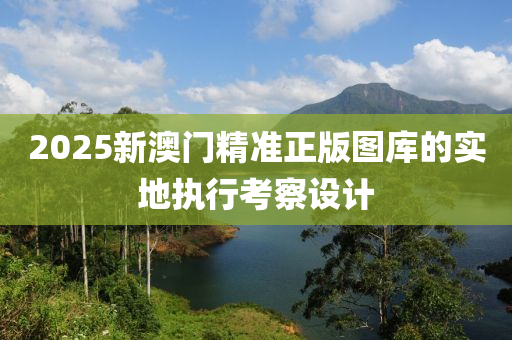 2025新澳门精准正版图库的实地执行考察设计